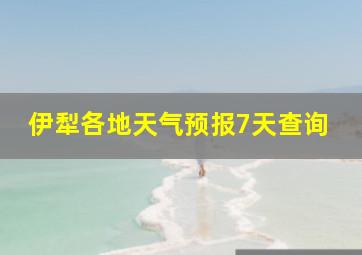 伊犁各地天气预报7天查询